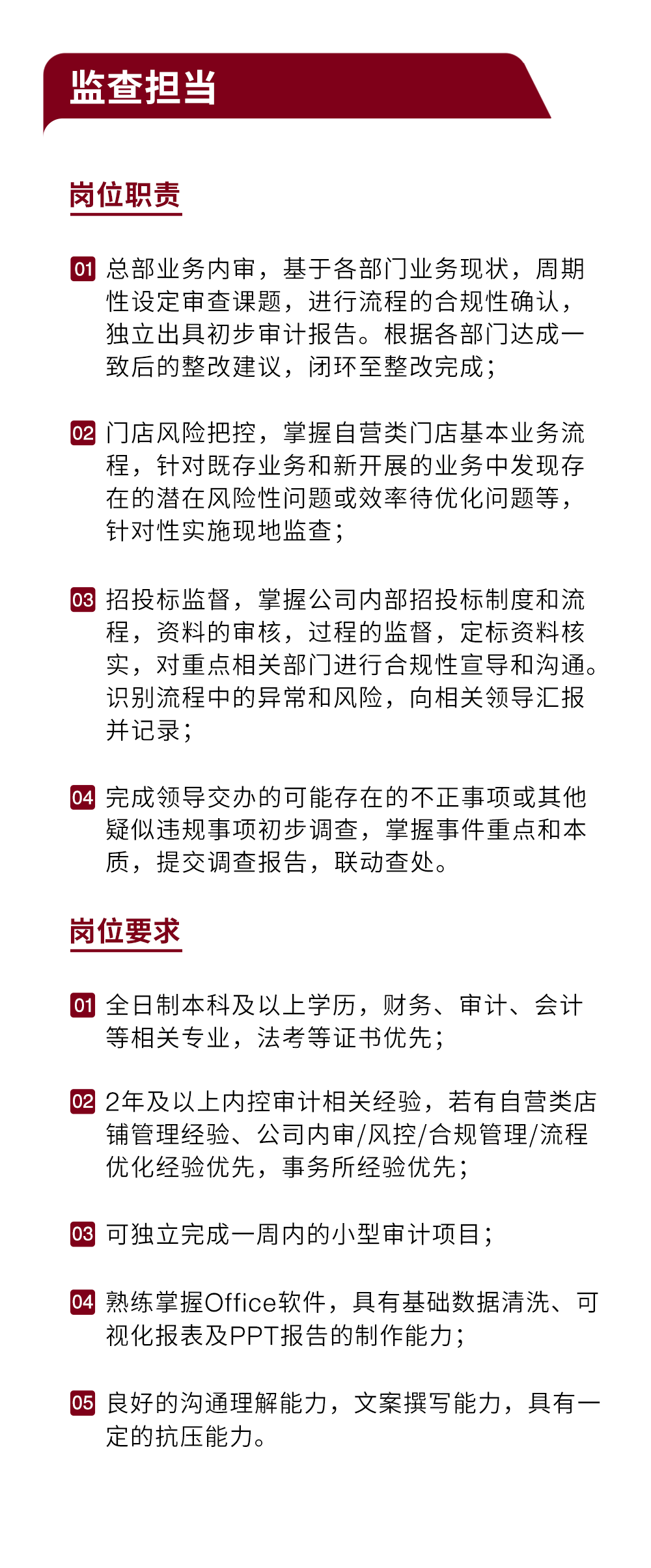 监查担当

岗位职责

01 总部业务内审，基于各部门业务现状，周期性设定审查课题，进行流程的合规性确认，独立出具初步审计报告。根据各部门达成一致后的整改建议，闭环至整改完成；

02 门店风险把控，掌握自营类门店基本业务流程，针对既存业务和新开展的业务中发现存在的潜在风险性问题或效率待优化问题等，针对性实施现地监查；

03 招投标监督，掌握公司内部招投标制度和流程，资料的审核，过程的监督，定标资料核实，对重点相关部门进行合规性宣导和沟通。识别流程中的异常和风险，向相关领导汇报并记录；

04 完成领导交办的可能存在的不正事项或其他疑似违规事项初步调查，掌握事件重点和本质，提交调查报告，联动查处。

岗位要求

01 全日制本科及以上学历，财务、审计、会计等相关专业，法考等证书优先；

02 2年及以上内控审计相关经验，若有自营类店铺管理经验、公司内审/风控/合规管理/流程优化经验优先，事务所经验优先；

03 可独立完成一周内的小型审计项目；

04 熟练掌握Office软件，具有基础数据清洗、可视化报表及PPT报告的制作能力；

05 良好的沟通理解能力，文案撰写能力，具有一定的抗压能力。